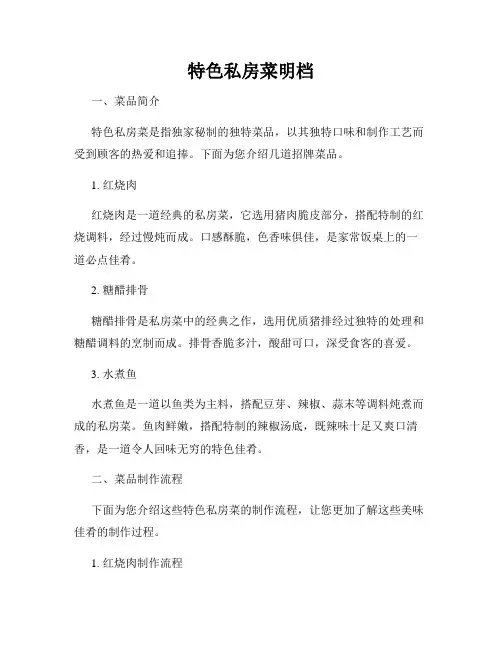 特色私房菜明档

一、菜品简介

特色私房菜是指独家秘制的独特菜品，以其独特口味和制作工艺而受到顾客的热爱和追捧。下面为您介绍几道招牌菜品。

1. 红烧肉

红烧肉是一道经典的私房菜，它选用猪肉脆皮部分，搭配特制的红烧调料，经过慢炖而成。口感酥脆，色香味俱佳，是家常饭桌上的一道必点佳肴。

2. 糖醋排骨

糖醋排骨是私房菜中的经典之作，选用优质猪排经过独特的处理和糖醋调料的烹制而成。排骨香脆多汁，酸甜可口，深受食客的喜爱。

3. 水煮鱼

水煮鱼是一道以鱼类为主料，搭配豆芽、辣椒、蒜末等调料炖煮而成的私房菜。鱼肉鲜嫩，搭配特制的辣椒汤底，既辣味十足又爽口清香，是一道令人回味无穷的特色佳肴。

二、菜品制作流程

下面为您介绍这些特色私房菜的制作流程，让您更加了解这些美味佳肴的制作过程。

1. 红烧肉制作流程